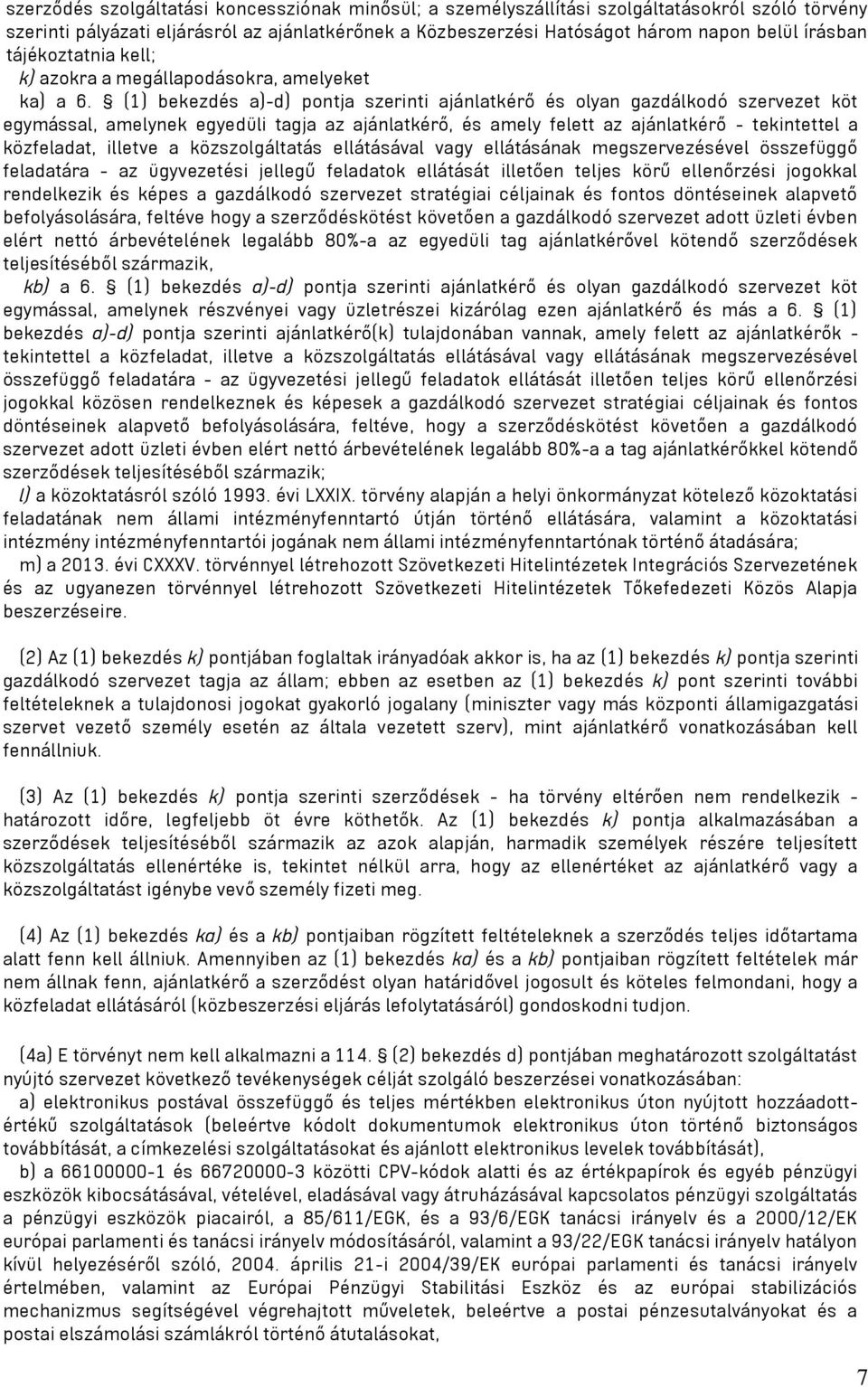 szerződés szolgáltatási koncessziónak minősül; a személyszállítási szolgáltatásokról szóló törvény szerinti pályázati eljárásról az ajánlatkérőnek a Közbeszerzési Hatóságot három napon belül írásban tájékoztatnia kell;

k) azokra a megállapodásokra, amelyeket

ka) a 6. § (1) bekezdés a)-d) pontja szerinti ajánlatkérő és olyan gazdálkodó szervezet köt egymással, amelynek egyedüli tagja az ajánlatkérő, és amely felett az ajánlatkérő - tekintettel a közfeladat, illetve a közszolgáltatás ellátásával vagy ellátásának megszervezésével összefüggő feladatára - az ügyvezetési jellegű feladatok ellátását illetően teljes körű ellenőrzési jogokkal rendelkezik és képes a gazdálkodó szervezet stratégiai céljainak és fontos döntéseinek alapvető befolyásolására, feltéve hogy a szerződéskötést követően a gazdálkodó szervezet adott üzleti évben elért nettó árbevételének legalább 80%-a az egyedüli tag ajánlatkérővel kötendő szerződések teljesítéséből származik,

kb) a 6. § (1) bekezdés a)-d) pontja szerinti ajánlatkérő és olyan gazdálkodó szervezet köt egymással, amelynek részvényei vagy üzletrészei kizárólag ezen ajánlatkérő és más a 6. § (1) bekezdés a)-d) pontja szerinti ajánlatkérő(k) tulajdonában vannak, amely felett az ajánlatkérők - tekintettel a közfeladat, illetve a közszolgáltatás ellátásával vagy ellátásának megszervezésével összefüggő feladatára - az ügyvezetési jellegű feladatok ellátását illetően teljes körű ellenőrzési jogokkal közösen rendelkeznek és képesek a gazdálkodó szervezet stratégiai céljainak és fontos döntéseinek alapvető befolyásolására, feltéve, hogy a szerződéskötést követően a gazdálkodó szervezet adott üzleti évben elért nettó árbevételének legalább 80%-a a tag ajánlatkérőkkel kötendő szerződések teljesítéséből származik;

l) a közoktatásról szóló 1993. évi LXXIX. törvény alapján a helyi önkormányzat kötelező közoktatási feladatának nem állami intézményfenntartó útján történő ellátására, valamint a közoktatási intézmény intézményfenntartói jogának nem állami intézményfenntartónak történő átadására;

m) a 2013. évi CXXXV. törvénnyel létrehozott Szövetkezeti Hitelintézetek Integrációs Szervezetének és az ugyanezen törvénnyel létrehozott Szövetkezeti Hitelintézetek Tőkefedezeti Közös Alapja beszerzéseire.

(2) Az (1) bekezdés k) pontjában foglaltak irányadóak akkor is, ha az (1) bekezdés k) pontja szerinti gazdálkodó szervezet tagja az állam; ebben az esetben az (1) bekezdés k) pont szerinti további feltételeknek a tulajdonosi jogokat gyakorló jogalany (miniszter vagy más központi államigazgatási szervet vezető személy esetén az általa vezetett szerv), mint ajánlatkérő vonatkozásában kell fennállniuk.

(3) Az (1) bekezdés k) pontja szerinti szerződések - ha törvény eltérően nem rendelkezik - határozott időre, legfeljebb öt évre köthetők. Az (1) bekezdés k) pontja alkalmazásában a szerződések teljesítéséből származik az azok alapján, harmadik személyek részére teljesített közszolgáltatás ellenértéke is, tekintet nélkül arra, hogy az ellenértéket az ajánlatkérő vagy a közszolgáltatást igénybe vevő személy fizeti meg.

(4) Az (1) bekezdés ka) és a kb) pontjaiban rögzített feltételeknek a szerződés teljes időtartama alatt fenn kell állniuk. Amennyiben az (1) bekezdés ka) és a kb) pontjaiban rögzített feltételek már nem állnak fenn, ajánlatkérő a szerződést olyan határidővel jogosult és köteles felmondani, hogy a közfeladat ellátásáról (közbeszerzési eljárás lefolytatásáról) gondoskodni tudjon.

(4a) E törvényt nem kell alkalmazni a 114. § (2) bekezdés d) pontjában meghatározott szolgáltatást nyújtó szervezet következő tevékenységek célját szolgáló beszerzései vonatkozásában:

a) elektronikus postával összefüggő és teljes mértékben elektronikus úton nyújtott hozzáadott-értékű szolgáltatások (beleértve kódolt dokumentumok elektronikus úton történő biztonságos továbbítását, a címkezelési szolgáltatásokat és ajánlott elektronikus levelek továbbítását),

b) a 66100000-1 és 66720000-3 közötti CPV-kódok alatti és az értékpapírok és egyéb pénzügyi eszközök kibocsátásával, vételével, eladásával vagy átruházásával kapcsolatos pénzügyi szolgáltatás a pénzügyi eszközök piacairól, a 85/611/EGK, és a 93/6/EGK tanácsi irányelv és a 2000/12/EK európai parlamenti és tanácsi irányelv módosításáról, valamint a 93/22/EGK tanácsi irányelv hatályon kívül helyezéséről szóló, 2004. április 21-i 2004/39/EK európai parlamenti és tanácsi irányelv értelmében, valamint az Európai Pénzügyi Stabilitási Eszköz és az európai stabilizációs mechanizmus segítségével végrehajtott műveletek, beleértve a postai pénzesutalványokat és a postai elszámolási számlákról történő átutalásokat,

7